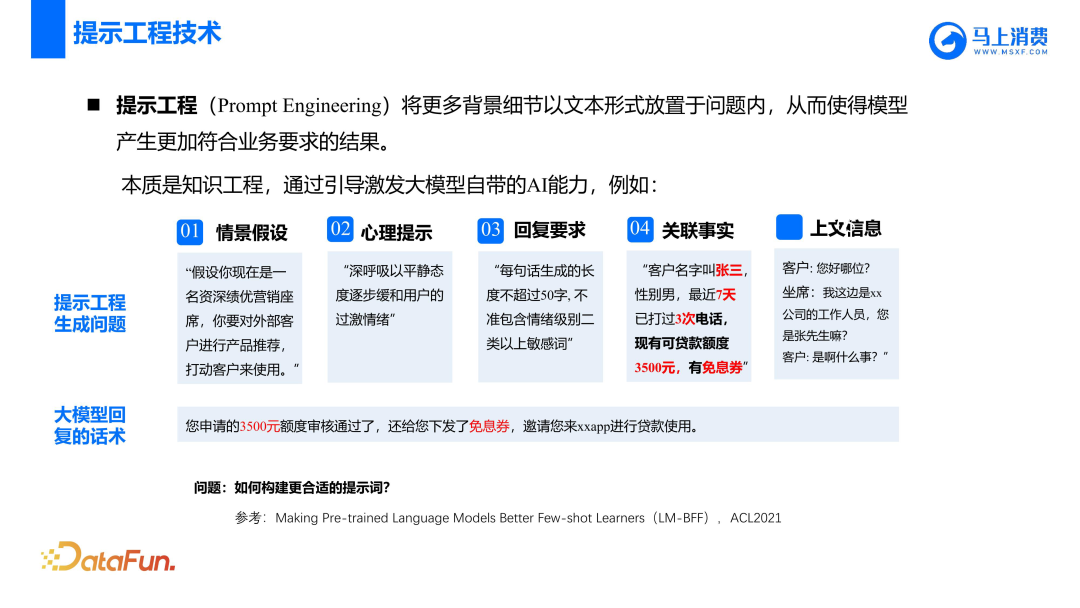 提示工程技术

马上消费
WWW.MSXF.COM

■ 提示工程（Prompt Engineering）将更多背景细节以文本形式放置于问题内，从而使得模型产生更加符合业务要求的结果。

本质是知识工程，通过引导激发大模型自带的AI能力，例如：

01 情景假设

02 心理提示

03 回复要求

04 关联事实

上文信息

提示工程生成问题

“假设你现在是一名资深绩优营销座席，你要对外部客户进行产品推荐，打动客户来使用。”

“深呼吸以平静态度逐步缓和用户的过激情绪”

“每句话生成的长度不超过50字, 不准包含情绪级别二类以上敏感词”

“客户名字叫张三，性别男，最近7天已打过3次电话，现有可贷款额度3500元，有免息券”

客户: 您好哪位?
坐席：我这边是xx公司的工作人员，您是张先生嘛?
客户: 是啊什么事？”

大模型回复的话术

您申请的3500元额度审核通过了，还给您下发了免息券，邀请您来xxapp进行贷款使用。

问题：如何构建更合适的提示词?

参考：Making Pre-trained Language Models Better Few-shot Learners（LM-BFF），ACL2021

DataFun.